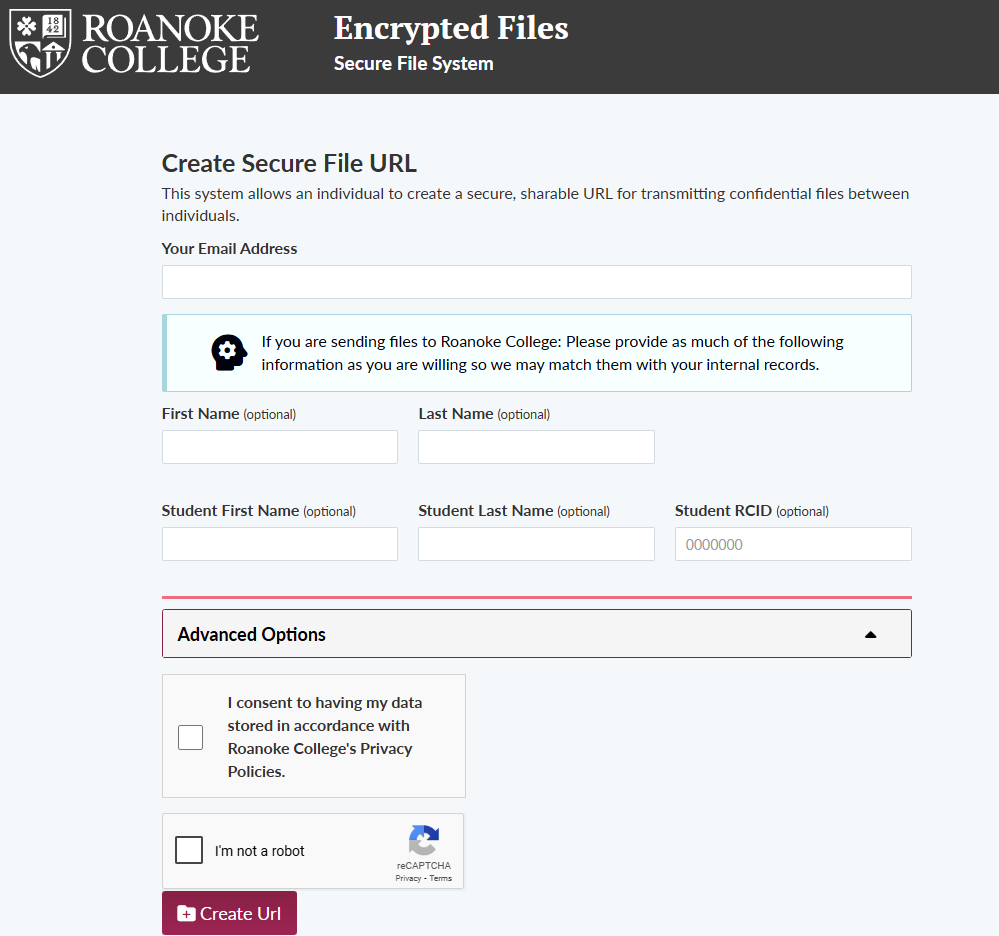 18
42
ROANOKE COLLEGE

Encrypted Files
Secure File System

Create Secure File URL
This system allows an individual to create a secure, sharable URL for transmitting confidential files between individuals.

Your Email Address

If you are sending files to Roanoke College: Please provide as much of the following information as you are willing so we may match them with your internal records.

First Name (optional)

Last Name (optional)

Student First Name (optional)

Student Last Name (optional)

Student RCID (optional)

0000000

Advanced Options

I consent to having my data stored in accordance with Roanoke College's Privacy Policies.

I'm not a robot

reCAPTCHA
Privacy - Terms

Create Url